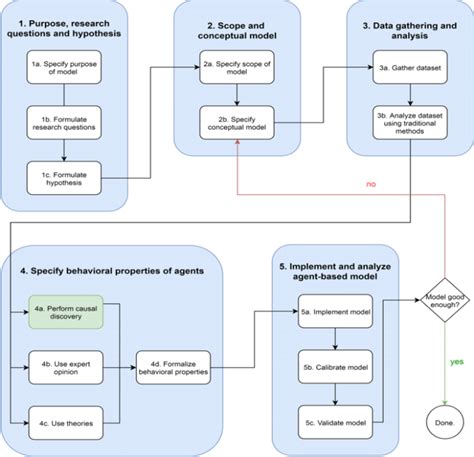 1. Purpose, research questions and hypothesis

1a. Specify purpose of model

1b. Formulate research questions

1c. Formulate hypothesis

2. Scope and conceptual model

2a. Specify scope of model

2b. Specify conceptual model

3. Data gathering and analysis

3a. Gather dataset

3b. Analyze dataset using traditional methods

no

4. Specify behavioral properties of agents

4a. Perform causal discovery

4b. Use expert opinion

4c. Use theories

4d. Formalize behavioral properties

5. Implement and analyze agent-based model

5a. Implement model

5b. Calibrate model

5c. Validate model

Model good enough?

yes

Done.